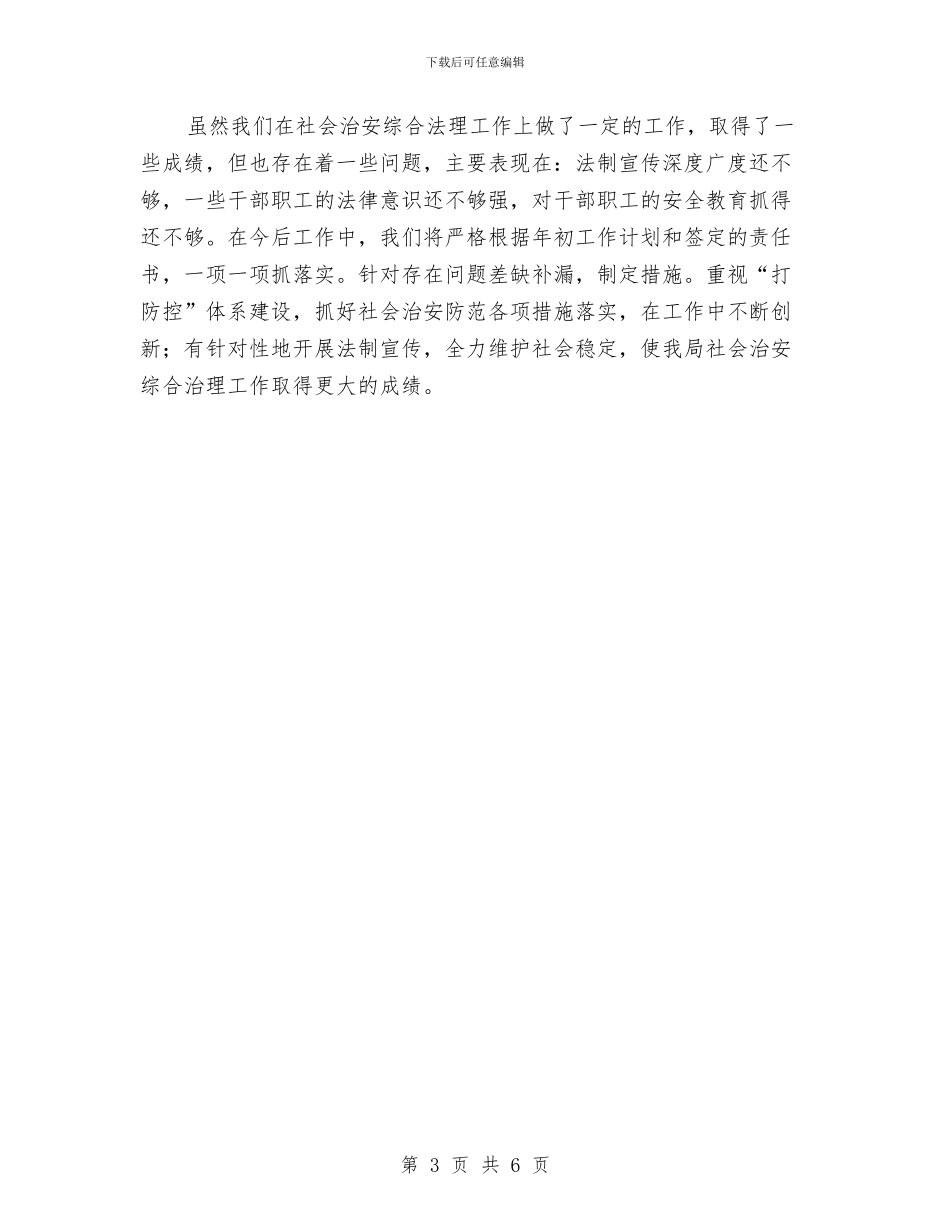 下载后可任意编辑

虽然我们在社会治安综合法理工作上做了一定的工作，取得了一些成绩，但也存在着一些问题，主要表现在：法制宣传深度广度还不够，一些干部职工的法律意识还不够强，对干部职工的安全教育抓得还不够。在今后工作中，我们将严格根据年初工作计划和签定的责任书，一项一项抓落实。针对存在问题差缺补漏，制定措施。重视“打防控”体系建设，抓好社会治安防范各项措施落实，在工作中不断创新；有针对性地开展法制宣传，全力维护社会稳定，使我局社会治安综合治理工作取得更大的成绩。

第 3 页 共 6 页